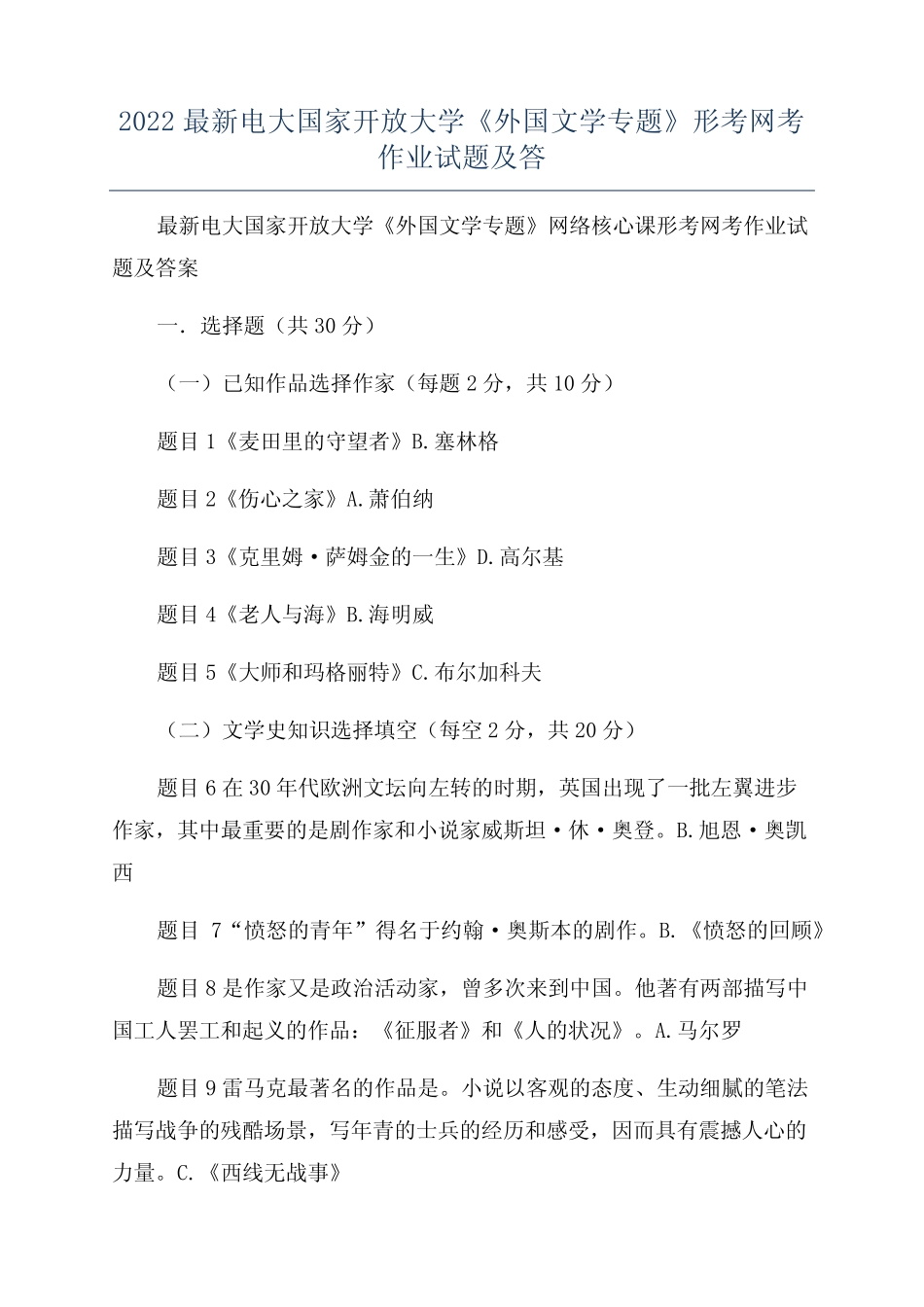 2022 最新电大国家开放大学《外国文学专题》形考网考作业试题及答

最新电大国家开放大学《外国文学专题》网络核心课形考网考作业试题及答案

一. 选择题（共 30 分）

（一）已知作品选择作家（每题 2 分，共 10 分）

题目 1《麦田里的守望者》B.塞林格

题目 2《伤心之家》A.萧伯纳

题目 3《克里姆·萨姆金的一生》D.高尔基

题目 4《老人与海》B.海明威

题目 5《大师和玛格丽特》C.布尔加科夫

（二）文学史知识选择填空（每空 2 分，共 20 分）

题目 6 在 30 年代欧洲文坛向左转的时期，英国出现了一批左翼进步作家，其中最重要的是剧作家和小说家威斯坦·休·奥登。B.旭恩·奥凯西

题目 7“愤怒的青年”得名于约翰·奥斯本的剧作。B.《愤怒的回顾》

题目 8 是作家又是政治活动家，曾多次来到中国。他著有两部描写中国工人罢工和起义的作品：《征服者》和《人的状况》。A.马尔罗

题目 9 雷马克最著名的作品是。小说以客观的态度、生动细腻的笔法描写战争的残酷场景，写年青的士兵的经历和感受，因而具有震撼人心的力量。C.《西线无战事》